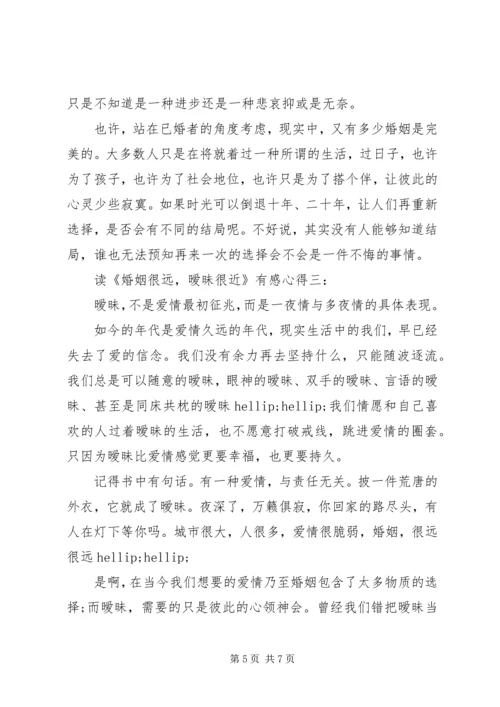 只是不知道是一种进步还是一种悲哀抑或是无奈。

也许，站在已婚者的角度考虑，现实中，又有多少婚姻是完美的。大多数人只是在将就着过一种所谓的生活，过日子，也许为了孩子，也许为了社会地位，也许只是为了搭个伴，让彼此的心灵少些寂寞。如果时光可以倒退十年、二十年，让人们再重新选择，是否会有不同的结局呢。不好说，其实没有人能够知道结局，谁也无法预知再来一次的选择会不会是一件不悔的事情。

读《婚姻很远，暧昧很近》有感心得三：

暧昧，不是爱情最初征兆，而是一夜情与多夜情的具体表现。

如今的年代是爱情久远的年代，现实生活中的我们，早已经失去了爱的信念。我们没有余力再去坚持什么，只能随波逐流。我们总是可以随意的暧昧，眼神的暧昧、双手的暧昧、言语的暧昧、甚至是同床共枕的暧昧 hellip;hellip;我们情愿和自己喜欢的人过着暧昧的生活，也不愿意打破戒线，跳进爱情的圈套。只因为暧昧比爱情感觉更要幸福，也更要持久。

记得书中有句话。有一种爱情，与责任无关。披一件荒唐的外衣，它就成了暧昧。夜深了，万籁俱寂，你回家的路尽头，有人在灯下等你吗。城市很大，人很多，爱情很脆弱，婚姻，很远很远 hellip;hellip;

是啊，在当今我们想要的爱情乃至婚姻包含了太多物质的选择；而暧昧，需要的只是彼此的心领神会。曾经我们错把暧昧当

第 5 页 共 7 页